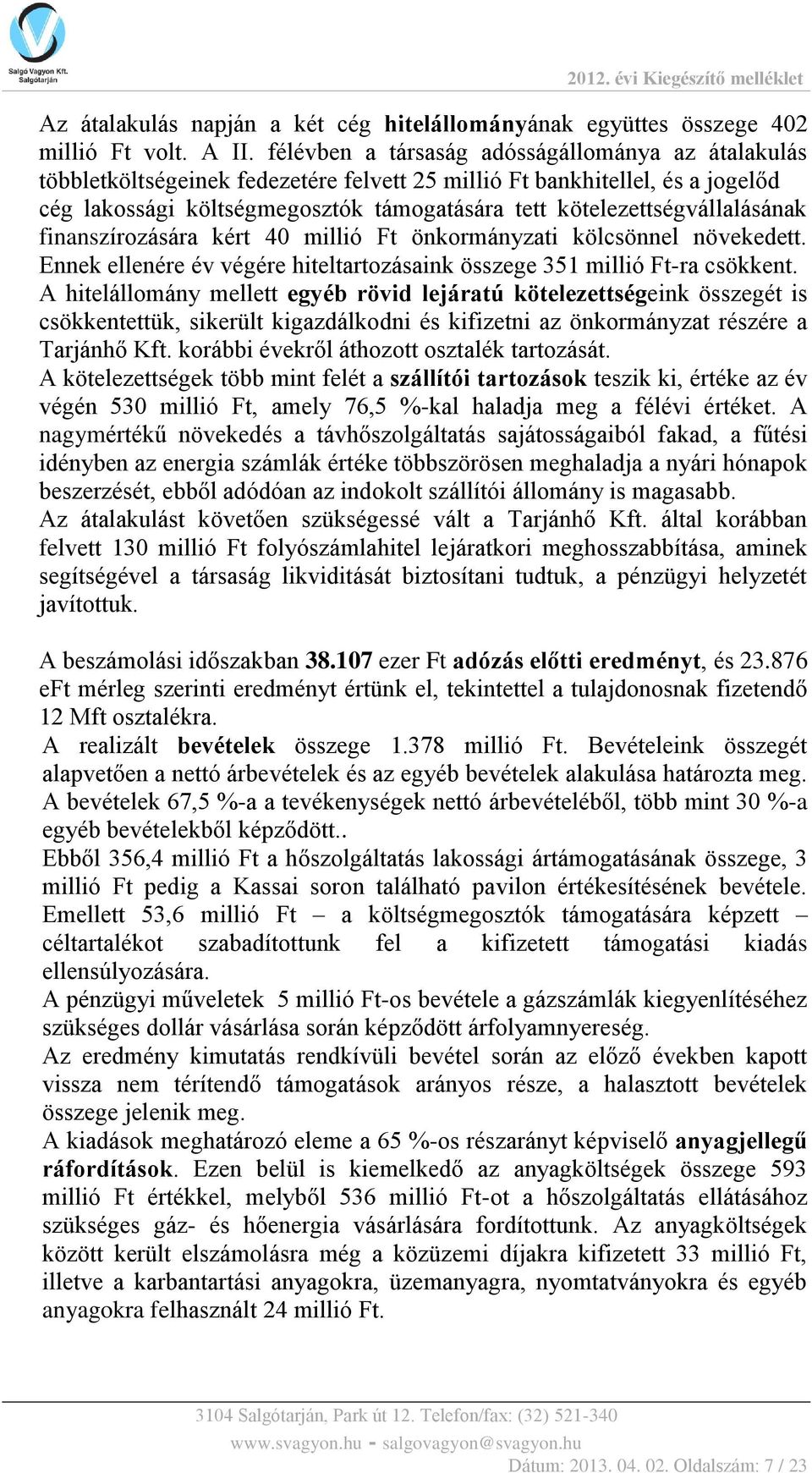 Salgó Vagyon Kft.
Salgótarján

2012. évi Kiegészítő melléklet

Az átalakulás napján a két cég hitelállományának együttes összege 402 millió Ft volt. A II. félévben a társaság adósságállománya az átalakulás többletköltségeinek fedezetére felvett 25 millió Ft bankhitellel, és a jogelőd cég lakossági költségmegosztók támogatására tett kötelezettségvállalásának finanszírozására kért 40 millió Ft önkormányzati kölcsönnel növekedett. Ennek ellenére év végére hiteltartozásaink összege 351 millió Ft-ra csökkent. A hitelállomány mellett egyéb rövid lejáratú kötelezettségeink összegét is csökkentettük, sikerült kigazdálkodni és kifizetni az önkormányzat részére a Tarjánhő Kft. korábbi évekről áthozott osztalék tartozását.
A kötelezettségek több mint felét a szállítói tartozások teszik ki, értéke az év végén 530 millió Ft, amely 76,5 %-kal haladja meg a félévi értéket. A nagymértékű növekedés a távhőszolgáltatás sajátosságaiból fakad, a fűtési idényben az energia számlák értéke többszörösen meghaladja a nyári hónapok beszerzését, ebből adódóan az indokolt szállítói állomány is magasabb.
Az átalakulást követően szükségessé vált a Tarjánhő Kft. által korábban felvett 130 millió Ft folyószámlahitel lejáratkori meghosszabbítása, aminek segítségével a társaság likviditását biztosítani tudtuk, a pénzügyi helyzetét javítottuk.

A beszámolási időszakban 38.107 ezer Ft adózás előtti eredményt, és 23.876 eFt mérleg szerinti eredményt értünk el, tekintettel a tulajdonosnak fizetendő 12 Mft osztalékra.
A realizált bevételek összege 1.378 millió Ft. Bevételeink összegét alapvetően a nettó árbevételek és az egyéb bevételek alakulása határozta meg. A bevételek 67,5 %-a a tevékenységek nettó árbevételéből, több mint 30 %-a egyéb bevételekből képződött..
Ebből 356,4 millió Ft a hőszolgáltatás lakossági ártámogatásának összege, 3 millió Ft pedig a Kassai soron található pavilon értékesítésének bevétele. Emellett 53,6 millió Ft – a költségmegosztók támogatására képzett – céltartalékot szabadítottunk fel a kifizetett támogatási kiadás ellensúlyozására.
A pénzügyi műveletek 5 millió Ft-os bevétele a gázszámlák kiegyenlítéséhez szükséges dollár vásárlása során képződött árfolyamnyereség.
Az eredmény kimutatás rendkívüli bevétel során az előző években kapott vissza nem térítendő támogatások arányos része, a halasztott bevételek összege jelenik meg.
A kiadások meghatározó eleme a 65 %-os részarányt képviselő anyagjellegű ráfordítások. Ezen belül is kiemelkedő az anyagköltségek összege 593 millió Ft értékkel, melyből 536 millió Ft-ot a hőszolgáltatás ellátásához szükséges gáz- és hőenergia vásárlására fordítottunk. Az anyagköltségek között került elszámolásra még a közüzemi díjakra kifizetett 33 millió Ft, illetve a karbantartási anyagokra, üzemanyagra, nyomtatványokra és egyéb anyagokra felhasznált 24 millió Ft.

3104 Salgótarján, Park út 12. Telefon/fax: (32) 521-340
www.svagyon.hu - salgovagyon@svagyon.hu
Dátum: 2013. 04. 02. Oldalszám: 7 / 23